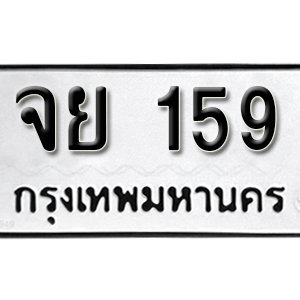 จย 159
กรุงเทพมหานคร